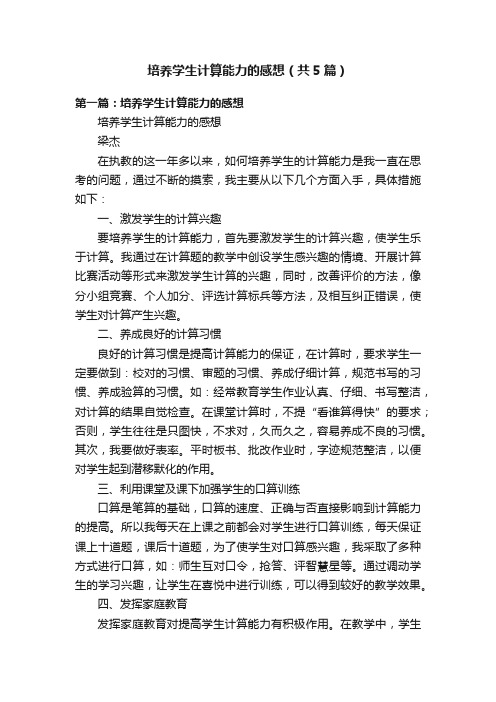 培养学生计算能力的感想（共5篇）

第一篇：培养学生计算能力的感想

培养学生计算能力的感想

梁杰

在执教的这一年多以来，如何培养学生的计算能力是我一直在思考的问题，通过不断的摸索，我主要从以下几个方面入手，具体措施如下：

一、激发学生的计算兴趣

要培养学生的计算能力，首先要激发学生的计算兴趣，使学生乐于计算。我通过在计算题的教学中创设学生感兴趣的情境、开展计算比赛活动等形式来激发学生计算的兴趣，同时，改善评价的方法，像分小组竞赛、个人加分、评选计算标兵等方法，及相互纠正错误，使学生对计算产生兴趣。

二、养成良好的计算习惯

良好的计算习惯是提高计算能力的保证，在计算时，要求学生一定要做到：校对的习惯、审题的习惯、养成仔细计算，规范书写的习惯、养成验算的习惯。如：经常教育学生作业认真、仔细、书写整洁，对计算的结果自觉检查。在课堂计算时，不提“看谁算得快”的要求；否则，学生往往是只图快，不求对，久而久之，容易养成不良的习惯。其次，我要做好表率。平时板书、批改作业时，字迹规范整洁，以便对学生起到潜移默化的作用。

三、利用课堂及课下加强学生的口算训练

口算是笔算的基础，口算的速度、正确与否直接影响到计算能力的提高。所以我每天在上课之前都会对学生进行口算训练，每天保证课上十道题，课后十道题，为了使学生对口算感兴趣，我采取了多种方式进行口算，如：师生互对口令，抢答、评智慧星等。通过调动学生的学习兴趣，让学生在喜悦中进行训练，可以得到较好的教学效果。

四、发挥家庭教育

发挥家庭教育对提高学生计算能力有积极作用。在教学中，学生